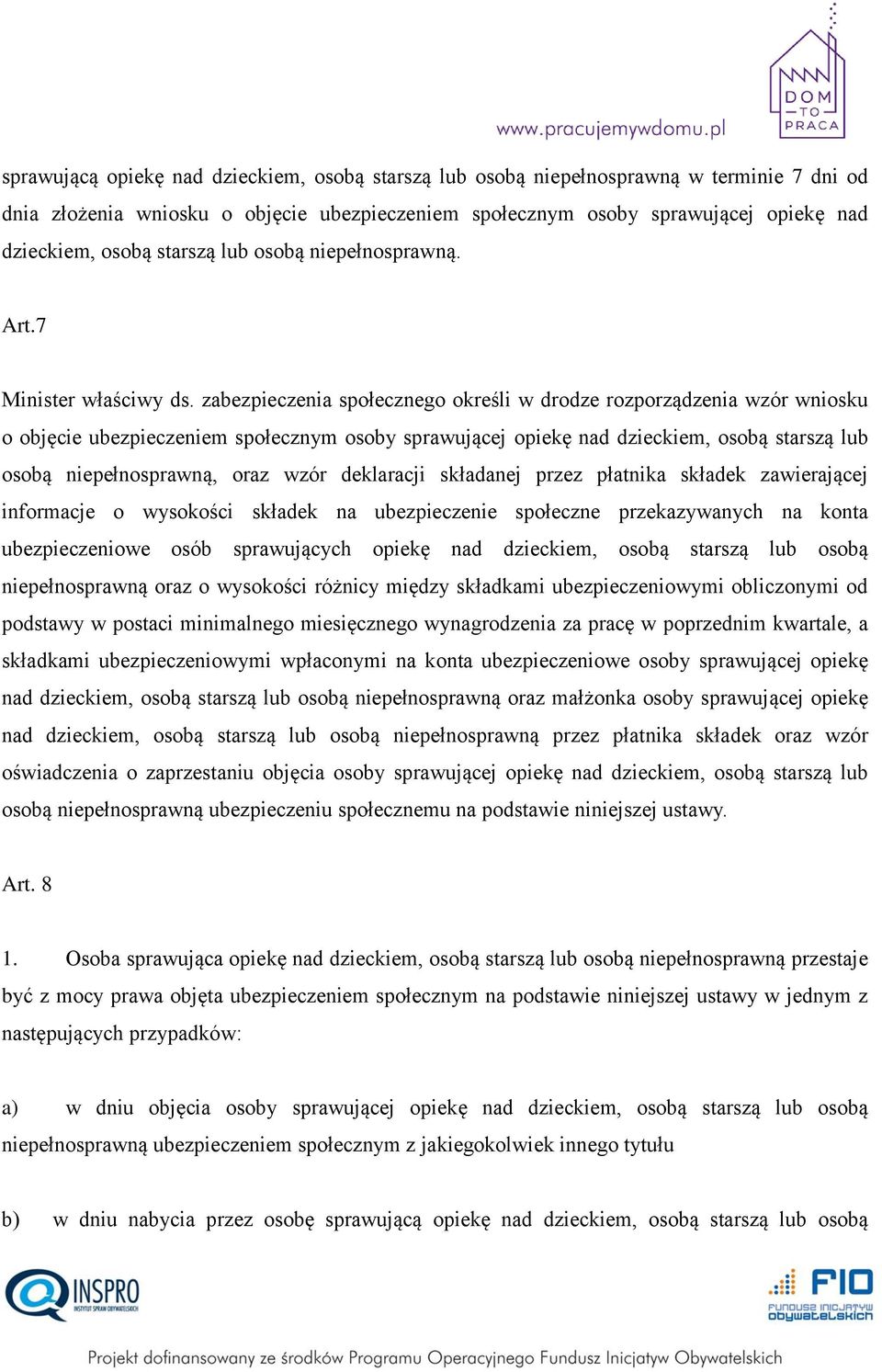 www.pracujemywdomu.pl

DOM
TO
PRACA

sprawującą opiekę nad dzieckiem, osobą starszą lub osobą niepełnosprawną w terminie 7 dni od dnia złożenia wniosku o objęcie ubezpieczeniem społecznym osoby sprawującej opiekę nad dzieckiem, osobą starszą lub osobą niepełnosprawną.

Art.7

Minister właściwy ds. zabezpieczenia społecznego określi w drodze rozporządzenia wzór wniosku o objęcie ubezpieczeniem społecznym osoby sprawującej opiekę nad dzieckiem, osobą starszą lub osobą niepełnosprawną, oraz wzór deklaracji składanej przez płatnika składek zawierającej informacje o wysokości składek na ubezpieczenie społeczne przekazywanych na konta ubezpieczeniowe osób sprawujących opiekę nad dzieckiem, osobą starszą lub osobą niepełnosprawną oraz o wysokości różnicy między składkami ubezpieczeniowymi obliczonymi od podstawy w postaci minimalnego miesięcznego wynagrodzenia za pracę w poprzednim kwartale, a składkami ubezpieczeniowymi wpłaconymi na konta ubezpieczeniowe osoby sprawującej opiekę nad dzieckiem, osobą starszą lub osobą niepełnosprawną oraz małżonka osoby sprawującej opiekę nad dzieckiem, osobą starszą lub osobą niepełnosprawną przez płatnika składek oraz wzór oświadczenia o zaprzestaniu objęcia osoby sprawującej opiekę nad dzieckiem, osobą starszą lub osobą niepełnosprawną ubezpieczeniu społecznemu na podstawie niniejszej ustawy.

Art. 8

1. Osoba sprawująca opiekę nad dzieckiem, osobą starszą lub osobą niepełnosprawną przestaje być z mocy prawa objęta ubezpieczeniem społecznym na podstawie niniejszej ustawy w jednym z następujących przypadków:

a) w dniu objęcia osoby sprawującej opiekę nad dzieckiem, osobą starszą lub osobą niepełnosprawną ubezpieczeniem społecznym z jakiegokolwiek innego tytułu

b) w dniu nabycia przez osobę sprawującą opiekę nad dzieckiem, osobą starszą lub osobą

INSPRO
INSTYTUT SPRAW OBYWATELSKICH

FIO
FUNDUSZ INICJATYW OBYWATELSKICH

Projekt dofinansowany ze środków Programu Operacyjnego Fundusz Inicjatyw Obywatelskich